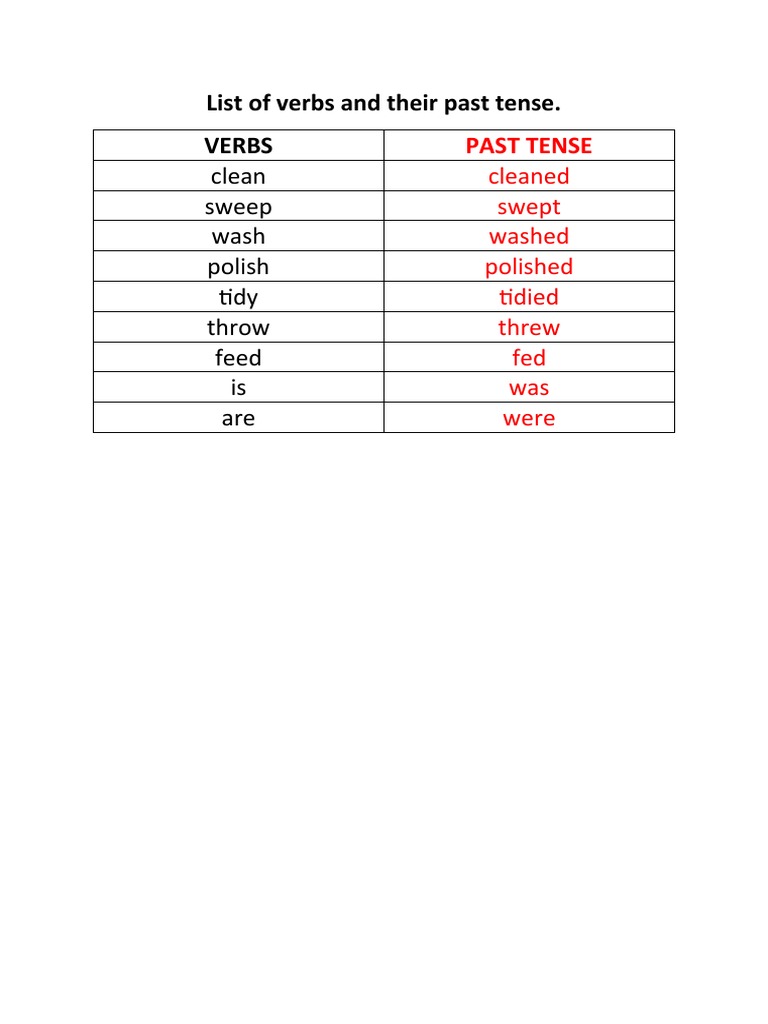 List of verbs and their past tense.

| VERBS | PAST TENSE |
|---|---|
| clean | cleaned |
| sweep | swept |
| wash | washed |
| polish | polished |
| tidy | tidied |
| throw | threw |
| feed | fed |
| is | was |
| are | were |